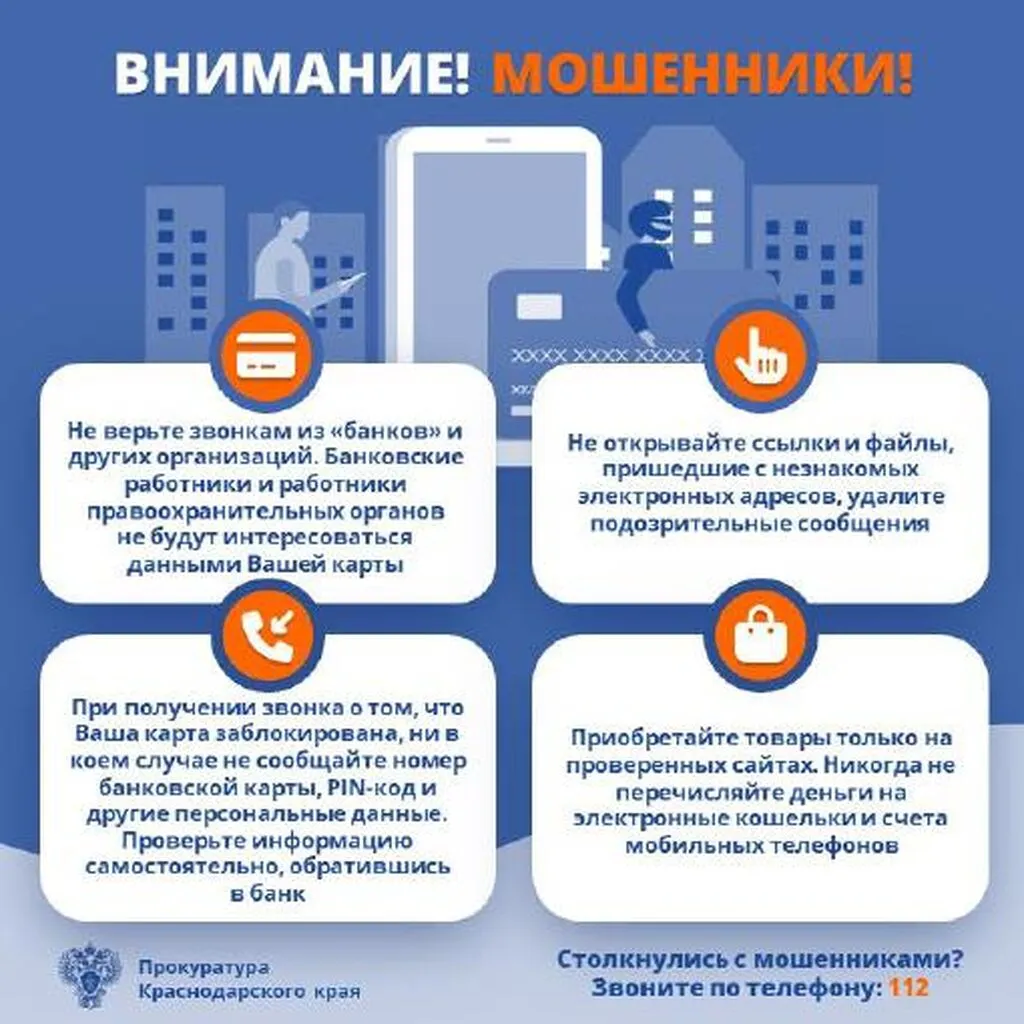 ВНИМАНИЕ! МОШЕННИКИ!

XXXX XXXX XXXX

Не верьте звонкам из «банков» и других организаций. Банковские работники и работники правоохранительных органов не будут интересоваться данными Вашей карты

Не открывайте ссылки и файлы, пришедшие с незнакомых электронных адресов, удалите подозрительные сообщения

При получении звонка о том, что Ваша карта заблокирована, ни в коем случае не сообщайте номер банковской карты, PIN-код и другие персональные данные. Проверьте информацию самостоятельно, обратившись в банк

Приобретайте товары только на проверенных сайтах. Никогда не перечисляйте деньги на электронные кошельки и счета мобильных телефонов

Прокуратура Краснодарского края

Столкнулись с мошенниками? Звоните по телефону: 112